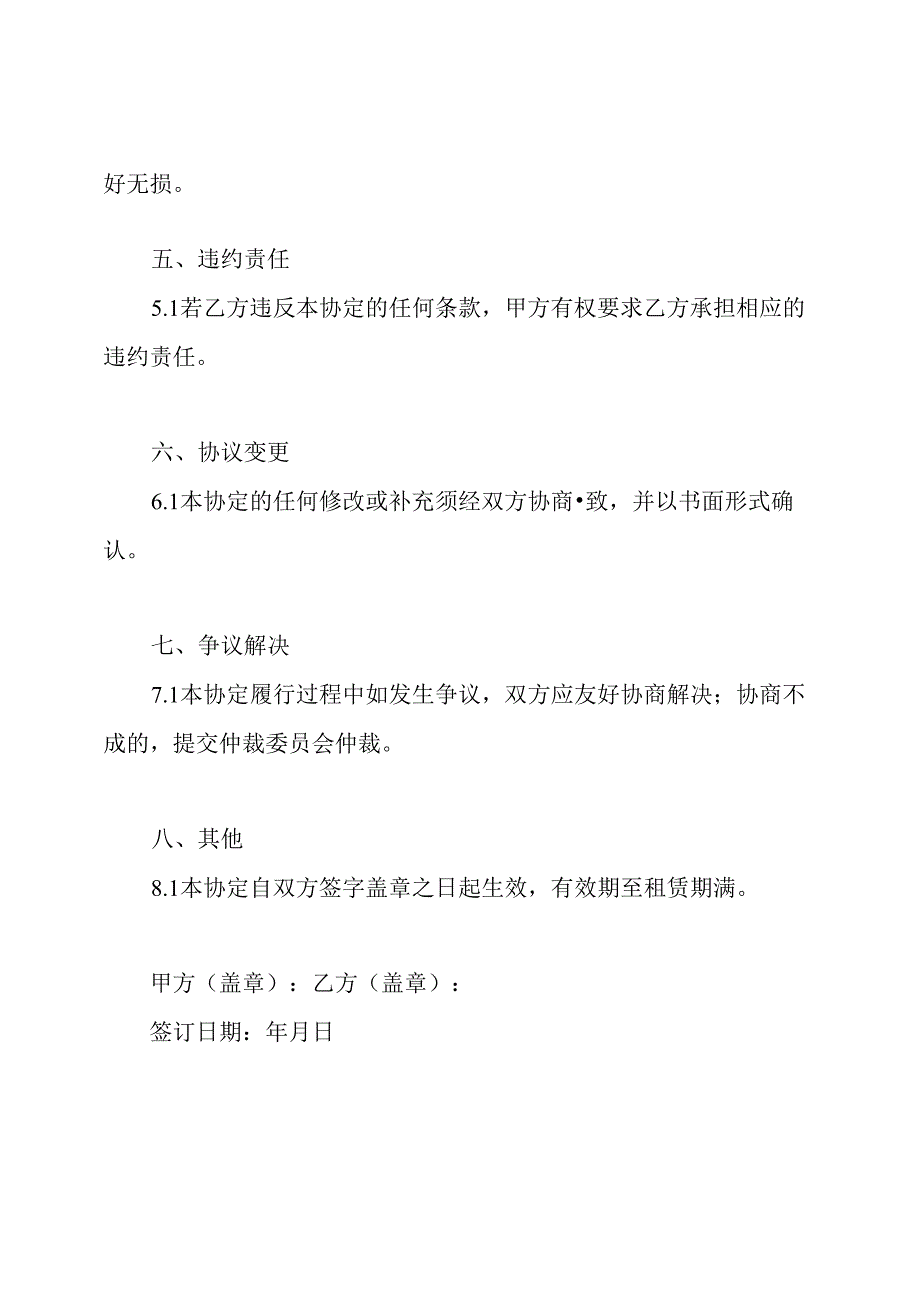 好无损。

五、违约责任

5.1若乙方违反本协定的任何条款，甲方有权要求乙方承担相应的违约责任。

六、协议变更

6.1本协定的任何修改或补充须经双方协商•致，并以书面形式确认。

七、争议解决

7.1本协定履行过程中如发生争议，双方应友好协商解决；协商不成的，提交仲裁委员会仲裁。

八、其他

8.1本协定自双方签字盖章之日起生效，有效期至租赁期满。

甲方（盖章）：乙方（盖章）：

签订日期：年月日